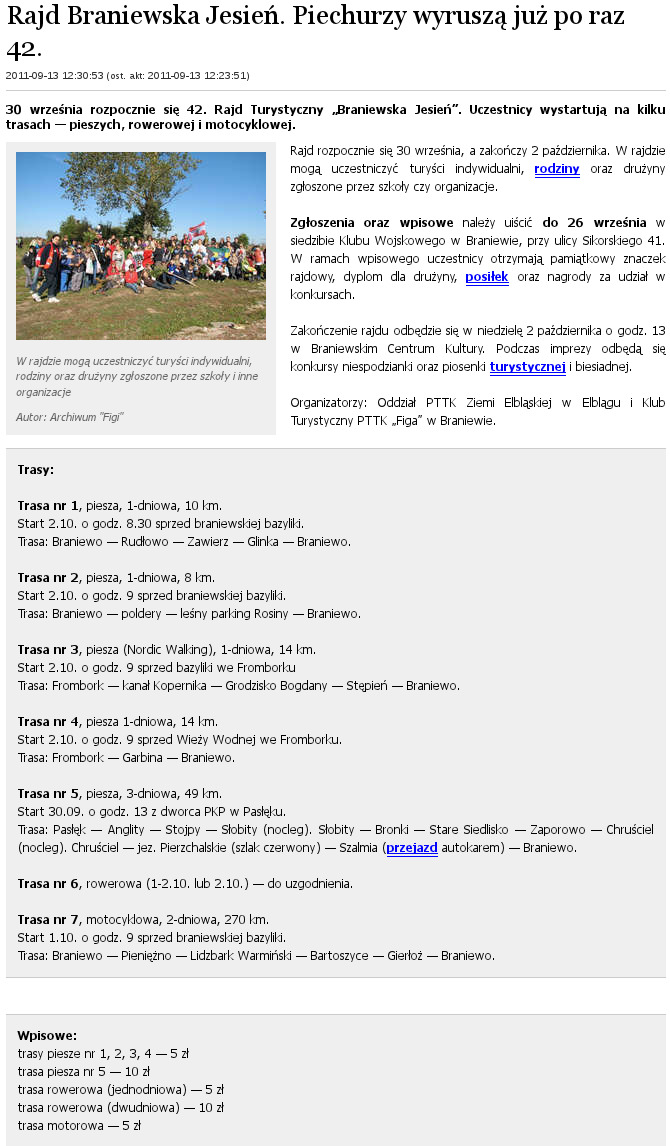 Rajd Braniewska Jesień. Piechurzy wyruszą już po raz 42.

2011-09-13 12:30:53 (ost. akt: 2011-09-13 12:23:51)

30 września rozpocznie się 42. Rajd Turystyczny „Braniewska Jesień". Uczestnicy wystartują na kilku trasach — pieszych, rowerowej i motocyklowej.

W rajdzie mogą uczestniczyć turyści indywidualni, rodziny oraz drużyny zgłoszone przez szkoły i inne organizacje

Autor: Archiwum "Figi"

Rajd rozpocznie się 30 września, a zakończy 2 października. W rajdzie mogą uczestniczyć turyści indywidualni, rodziny oraz drużyny zgłoszone przez szkoły czy organizacje.

Zgłoszenia oraz wpisowe należy uiścić do 26 września w siedzibie Klubu Wojskowego w Braniewie, przy ulicy Sikorskiego 41. W ramach wpisowego uczestnicy otrzymają pamiątkowy znaczek rajdowy, dyplom dla drużyny, posiłek oraz nagrody za udział w konkursach.

Zakończenie rajdu odbędzie się w niedzielę 2 października o godz. 13 w Braniewskim Centrum Kultury. Podczas imprezy odbędą się konkursy niespodzianki oraz piosenki turystycznej i biesiadnej.

Organizatorzy: Oddział PTTK Ziemi Elbląskiej w Elblągu i Klub Turystyczny PTTK „Figa" w Braniewie.

Trasy:

Trasa nr 1, piesza, 1-dniowa, 10 km.
Start 2.10. o godz. 8.30 sprzed braniewskiej bazyliki.
Trasa: Braniewo — Rudłowo — Zawierz — Glinka — Braniewo.

Trasa nr 2, piesza, 1-dniowa, 8 km.
Start 2.10. o godz. 9 sprzed braniewskiej bazyliki.
Trasa: Braniewo — poldery — leśny parking Rosiny — Braniewo.

Trasa nr 3, piesza (Nordic Walking), 1-dniowa, 14 km.
Start 2.10. o godz. 9 sprzed bazyliki we Fromborku
Trasa: Frombork — kanał Kopernika — Grodzisko Bogdany — Stępień — Braniewo.

Trasa nr 4, piesza 1-dniowa, 14 km.
Start 2.10. o godz. 9 sprzed Wieży Wodnej we Fromborku.
Trasa: Frombork — Garbina — Braniewo.

Trasa nr 5, piesza, 3-dniowa, 49 km.
Start 30.09. o godz. 13 z dworca PKP w Pasłęku.
Trasa: Pasłęk — Anglity — Stojpy — Słobity (nocleg). Słobity — Bronki — Stare Siedlisko — Zaporowo — Chruściel (nocleg). Chruściel — jez. Pierzchalskie (szlak czerwony) — Szalmia (przejazd autokarem) — Braniewo.

Trasa nr 6, rowerowa (1-2.10. lub 2.10.) — do uzgodnienia.

Trasa nr 7, motocyklowa, 2-dniowa, 270 km.
Start 1.10. o godz. 9 sprzed braniewskiej bazyliki.
Trasa: Braniewo — Pieniężno — Lidzbark Warmiński — Bartoszyce — Gierłoż — Braniewo.

Wpisowe:
trasy piesze nr 1, 2, 3, 4 — 5 zł
trasa piesza nr 5 — 10 zł
trasa rowerowa (jednodniowa) — 5 zł
trasa rowerowa (dwudniowa) — 10 zł
trasa motorowa — 5 zł